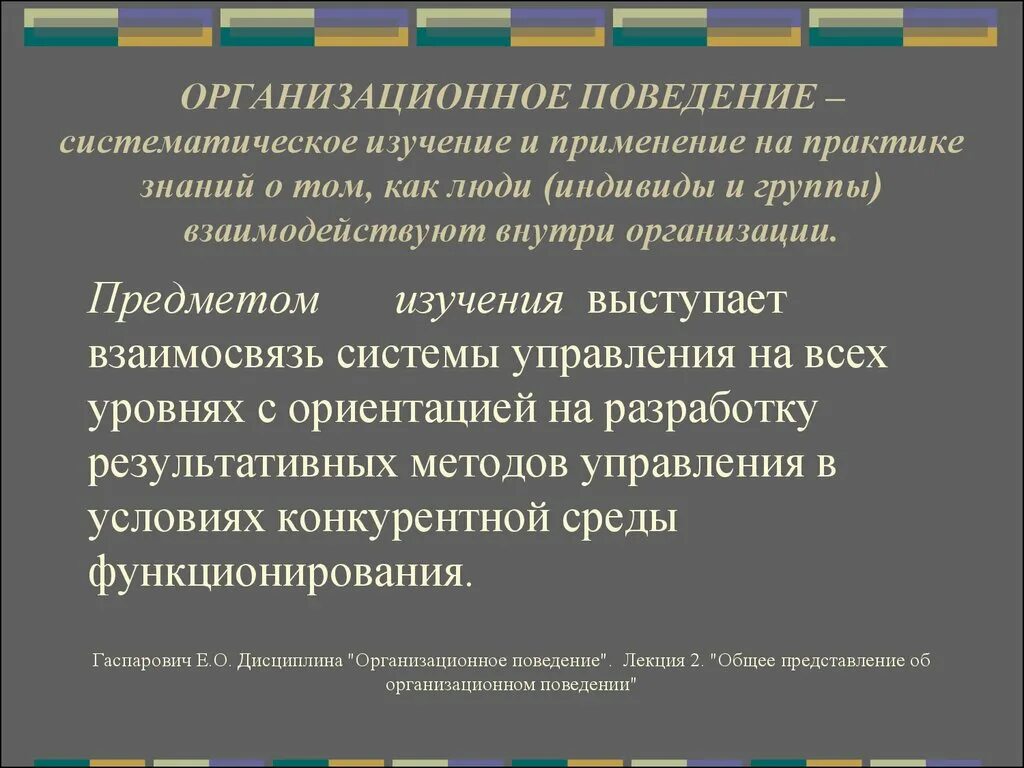 ОРГАНИЗАЦИОННОЕ ПОВЕДЕНИЕ – систематическое изучение и применение на практике знаний о том, как люди (индивиды и группы) взаимодействуют внутри организации.

Предметом изучения выступает взаимосвязь системы управления на всех уровнях с ориентацией на разработку результативных методов управления в условиях конкурентной среды функционирования.

Гаспарович Е.О. Дисциплина "Организационное поведение". Лекция 2. "Общее представление об организационном поведении"